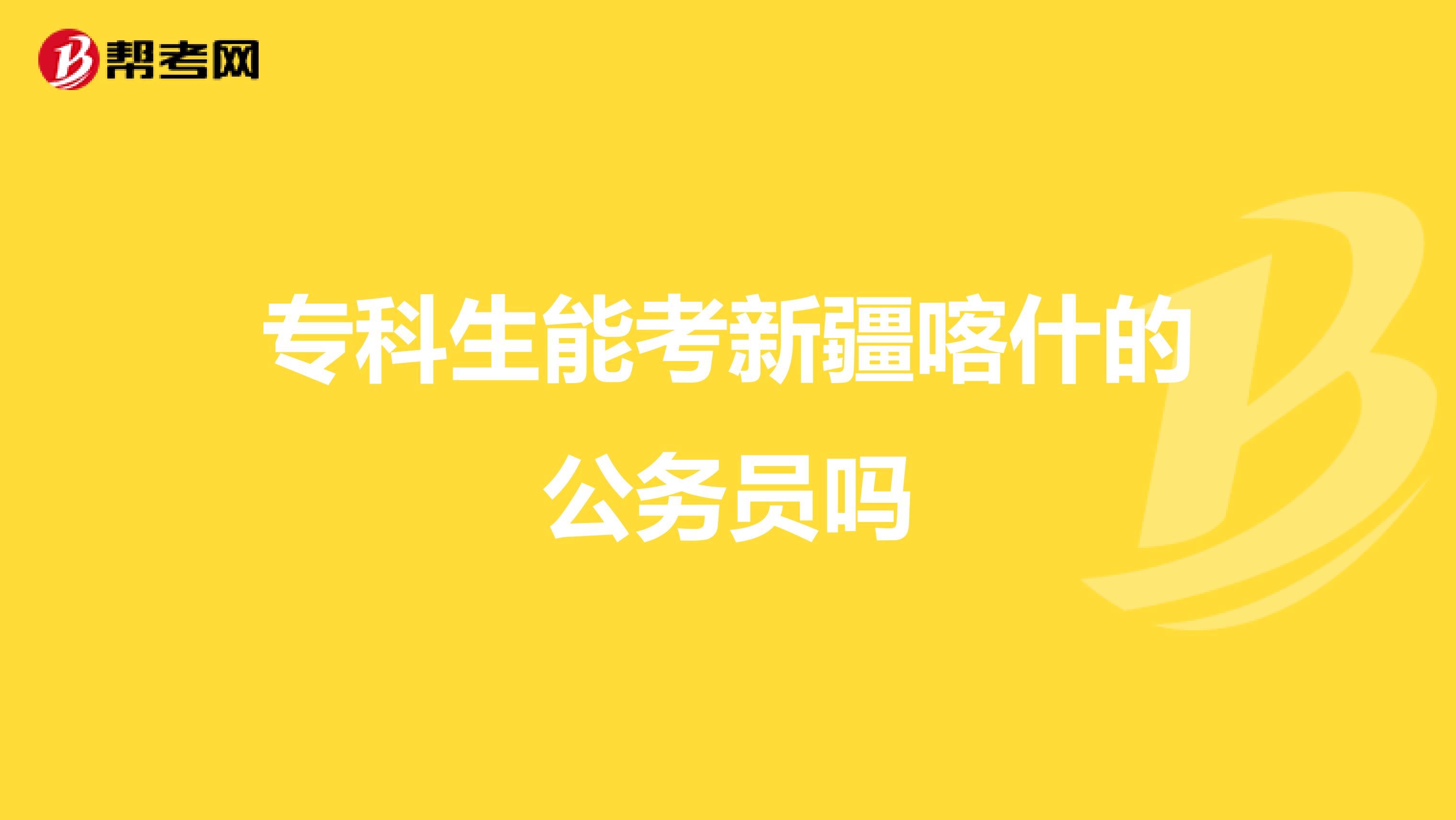 帮考网

专科生能考新疆喀什的公务员吗